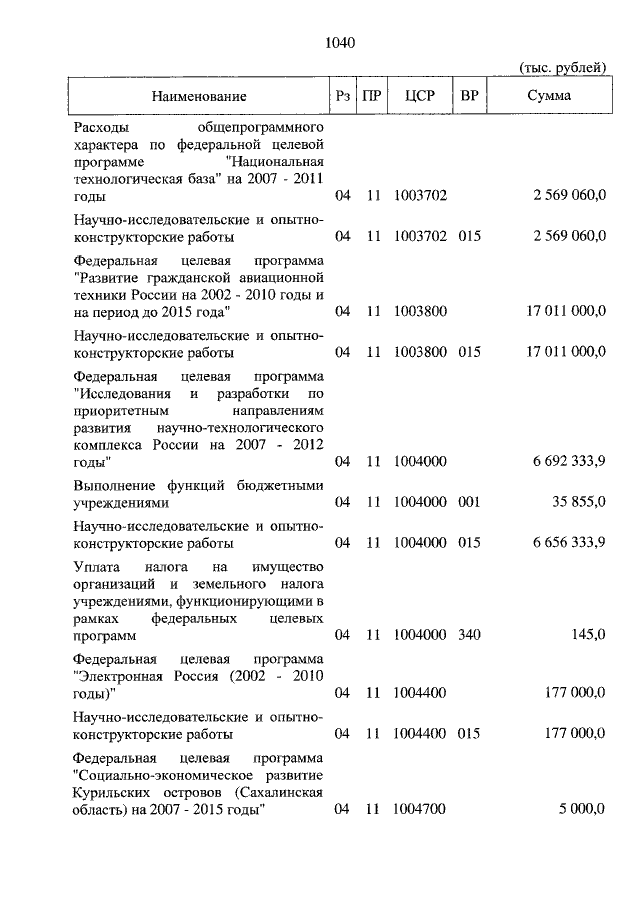 1040

(тыс. рублей)

| Наименование | Рз | ПР | ЦСР | ВР | Сумма |
|---|---|---|---|---|---|
| Расходы общепрограммного характера по федеральной целевой программе "Национальная технологическая база" на 2007 - 2011 годы | 04 | 11 | 1003702 | | 2 569 060,0 |
| Научно-исследовательские и опытно-конструкторские работы | 04 | 11 | 1003702 | 015 | 2 569 060,0 |
| Федеральная целевая программа "Развитие гражданской авиационной техники России на 2002 - 2010 годы и на период до 2015 года" | 04 | 11 | 1003800 | | 17 011 000,0 |
| Научно-исследовательские и опытно-конструкторские работы | 04 | 11 | 1003800 | 015 | 17 011 000,0 |
| Федеральная целевая программа "Исследования и разработки по приоритетным направлениям развития научно-технологического комплекса России на 2007 - 2012 годы" | 04 | 11 | 1004000 | | 6 692 333,9 |
| Выполнение функций бюджетными учреждениями | 04 | 11 | 1004000 | 001 | 35 855,0 |
| Научно-исследовательские и опытно-конструкторские работы | 04 | 11 | 1004000 | 015 | 6 656 333,9 |
| Уплата налога на имущество организаций и земельного налога учреждениями, функционирующими в рамках федеральных целевых программ | 04 | 11 | 1004000 | 340 | 145,0 |
| Федеральная целевая программа "Электронная Россия (2002 - 2010 годы)" | 04 | 11 | 1004400 | | 177 000,0 |
| Научно-исследовательские и опытно-конструкторские работы | 04 | 11 | 1004400 | 015 | 177 000,0 |
| Федеральная целевая программа "Социально-экономическое развитие Курильских островов (Сахалинская область) на 2007 - 2015 годы" | 04 | 11 | 1004700 | | 5 000,0 |